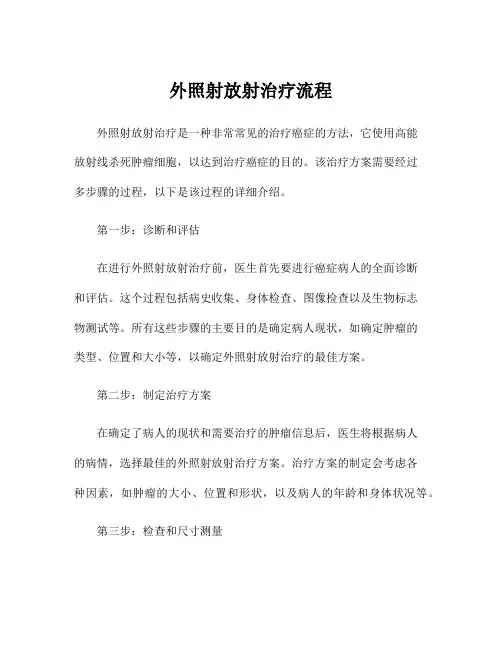 外照射放射治疗流程

外照射放射治疗是一种非常常见的治疗癌症的方法，它使用高能放射线杀死肿瘤细胞，以达到治疗癌症的目的。该治疗方案需要经过多步骤的过程，以下是该过程的详细介绍。

第一步：诊断和评估

在进行外照射放射治疗前，医生首先要进行癌症病人的全面诊断和评估。这个过程包括病史收集、身体检查、图像检查以及生物标志物测试等。所有这些步骤的主要目的是确定病人现状，如确定肿瘤的类型、位置和大小等，以确定外照射放射治疗的最佳方案。

第二步：制定治疗方案

在确定了病人的现状和需要治疗的肿瘤信息后，医生将根据病人的病情，选择最佳的外照射放射治疗方案。治疗方案的制定会考虑各种因素，如肿瘤的大小、位置和形状，以及病人的年龄和身体状况等。

第三步：检查和尺寸测量